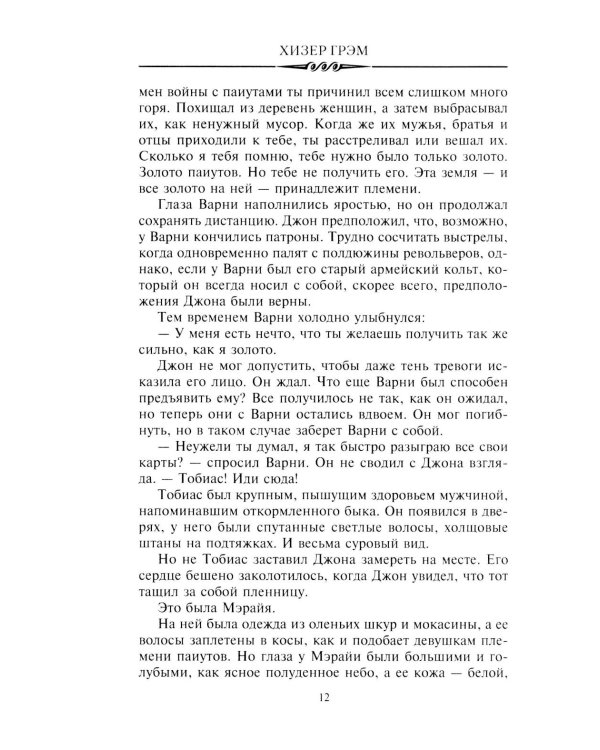 ХИЗЕР ГРЭМ

мен войны с паиутами ты причинил всем слишком много горя. Похищал из деревень женщин, а затем выбрасывал их, как ненужный мусор. Когда же их мужья, братья и отцы приходили к тебе, ты расстреливал или вешал их. Сколько я тебя помню, тебе нужно было только золото. Золото паиутов. Но тебе не получить его. Эта земля — и все золото на ней — принадлежит племени.

Глаза Варни наполнились яростью, но он продолжал сохранять дистанцию. Джон предположил, что, возможно, у Варни кончились патроны. Трудно сосчитать выстрелы, когда одновременно палят с полдюжины револьверов, однако, если у Варни был его старый армейский кольт, который он всегда носил с собой, скорее всего, предположения Джона были верны.

Тем временем Варни холодно улыбнулся:

— У меня есть нечто, что ты желаешь получить так же сильно, как я золото.

Джон не мог допустить, чтобы даже тень тревоги исказила его лицо. Он ждал. Что еще Варни был способен предъявить ему? Все получилось не так, как он ожидал, но теперь они с Варни остались вдвоем. Он мог погибнуть, но в таком случае заберет Варни с собой.

— Неужели ты думал, я так быстро разыграю все свои карты? — спросил Варни. Он не сводил с Джона взгляда. — Тобиас! Иди сюда!

Тобиас был крупным, пышущим здоровьем мужчиной, напоминавшим откормленного быка. Он появился в дверях, у него были спутанные светлые волосы, холщовые штаны на подтяжках. И весьма суровый вид.

Но не Тобиас заставил Джона замереть на месте. Его сердце бешено заколотилось, когда Джон увидел, что тот тащил за собой пленницу.

Это была Мэрайя.

На ней была одежда из оленьих шкур и мокасины, а ее волосы заплетены в косы, как и подобает девушкам племени паиутов. Но глаза у Мэрайи были большими и голубыми, как ясное полуденное небо, а ее кожа — белой,

12